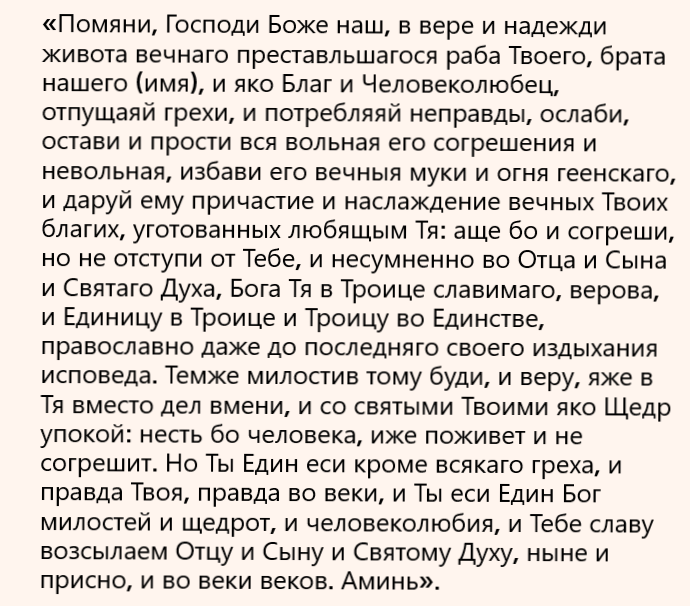 «Помяни, Господи Боже наш, в вере и надежди живота вечнаго преставльшагося раба Твоего, брата нашего (имя), и яко Благ и Человеколюбец, отпущаяй грехи, и потребляяй неправды, ослаби, остави и прости вся вольная его согрешения и невольная, избави его вечныя муки и огня геенскаго, и даруй ему причастие и наслаждение вечных Твоих благих, уготованных любящым Тя: аще бо и согреши, но не отступи от Тебе, и несумненно во Отца и Сына и Святаго Духа, Бога Тя в Троице славимаго, верова, и Единицу в Троице и Троицу во Единстве, православно даже до последняго своего издыхания исповеда. Темже милостив тому буди, и веру, яже в Тя вместо дел вмени, и со святыми Твоими яко Щедр упокой: несть бо человека, иже поживет и не согрешит. Но Ты Един еси кроме всякаго греха, и правда Твоя, правда во веки, и Ты еси Един Бог милостей и щедрот, и человеколюбия, и Тебе славу возсылаем Отцу и Сыну и Святому Духу, ныне и присно, и во веки веков. Аминь».